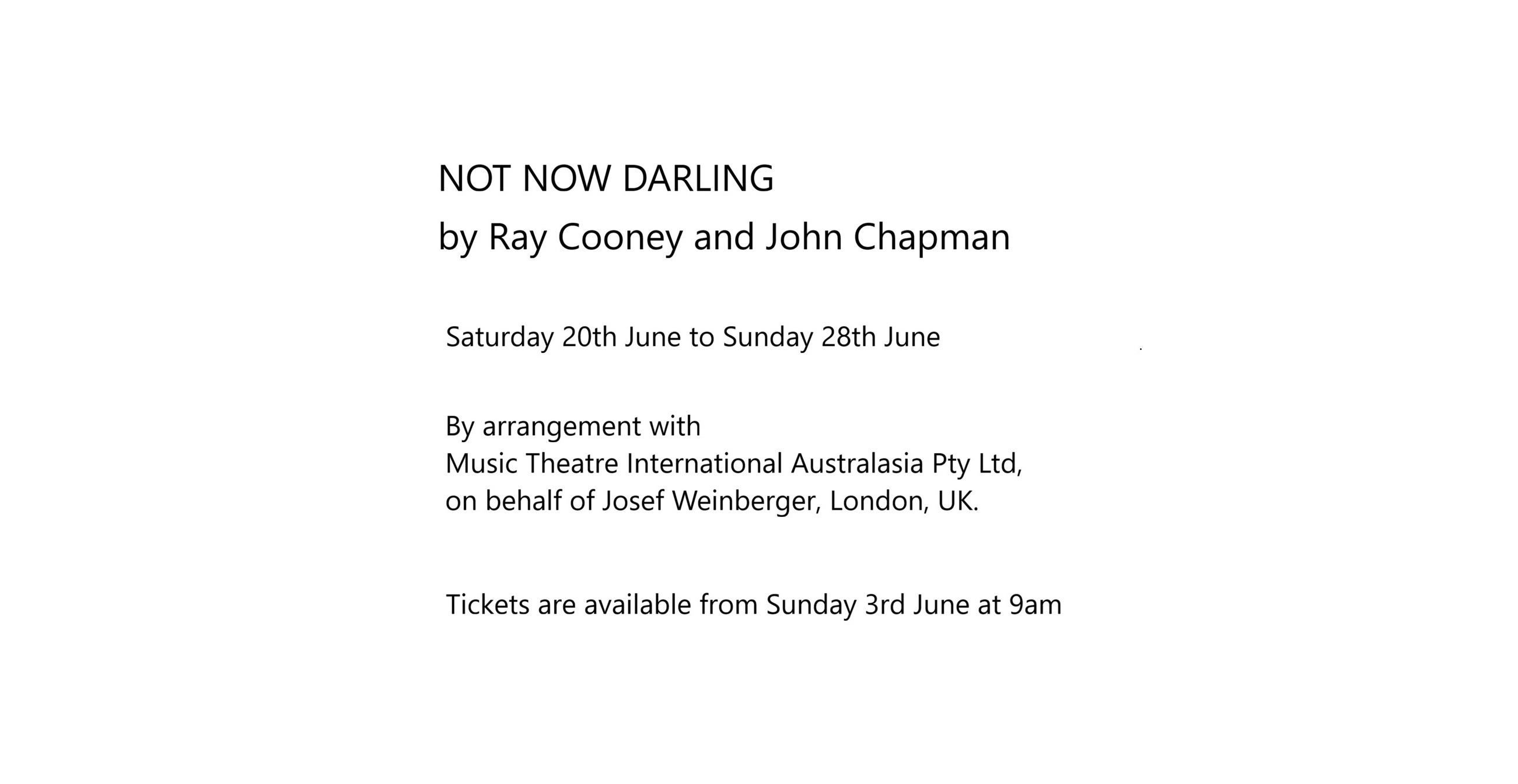 NOT NOW DARLING
by Ray Cooney and John Chapman

Saturday 20th June to Sunday 28th June

By arrangement with
Music Theatre International Australasia Pty Ltd,
on behalf of Josef Weinberger, London, UK.

Tickets are available from Sunday 3rd June at 9am